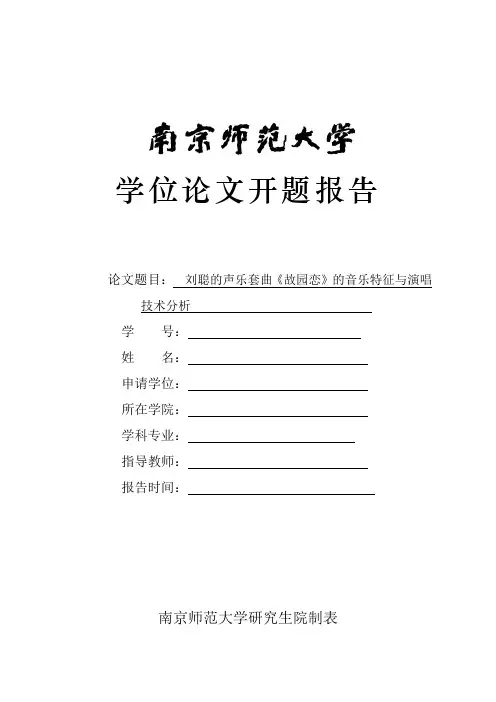 南京师范大学

学位论文开题报告

论文题目：刘聪的声乐套曲《故园恋》的音乐特征与演唱技术分析

学　　号：

姓　　名：

申请学位：

所在学院：

学科专业：

指导教师：

报告时间：

南京师范大学研究生院制表